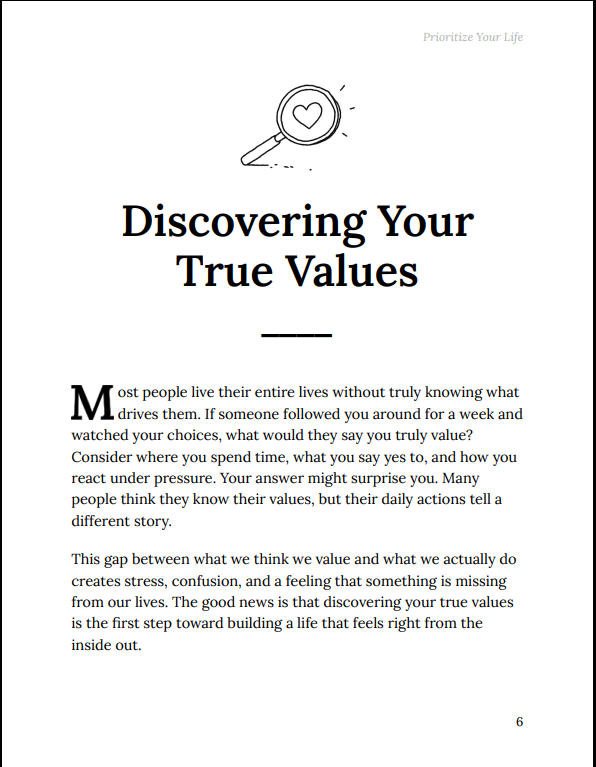 Prioritize Your Life

Discovering Your True Values

Most people live their entire lives without truly knowing what drives them. If someone followed you around for a week and watched your choices, what would they say you truly value? Consider where you spend time, what you say yes to, and how you react under pressure. Your answer might surprise you. Many people think they know their values, but their daily actions tell a different story.

This gap between what we think we value and what we actually do creates stress, confusion, and a feeling that something is missing from our lives. The good news is that discovering your true values is the first step toward building a life that feels right from the inside out.

6